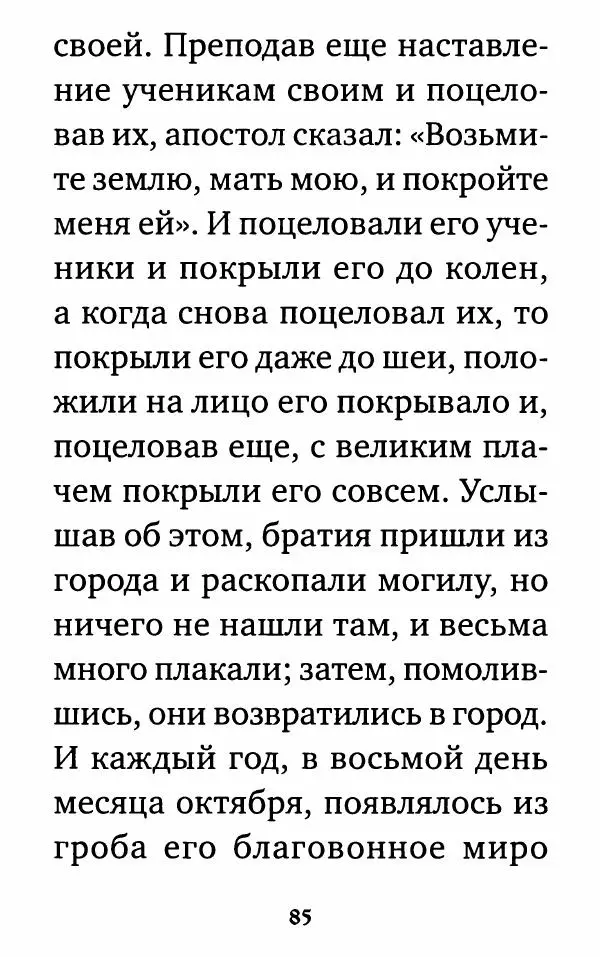 своей. Преподав еще наставление ученикам своим и поцеловав их, апостол сказал: «Возьмите землю, мать мою, и покройте меня ей». И поцеловали его ученики и покрыли его до колен, а когда снова поцеловал их, то покрыли его даже до шеи, положили на лицо его покрывало и, поцеловав еще, с великим плачем покрыли его совсем. Услышав об этом, братия пришли из города и раскопали могилу, но ничего не нашли там, и весьма много плакали; затем, помолившись, они возвратились в город. И каждый год, в восьмой день месяца октября, появлялось из гроба его благовонное миро

85